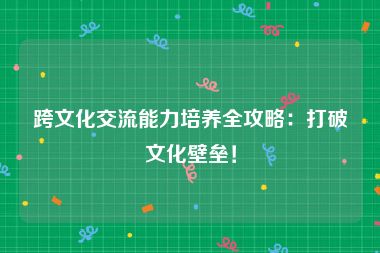 跨文化交流能力培养全攻略：打破文化壁垒！